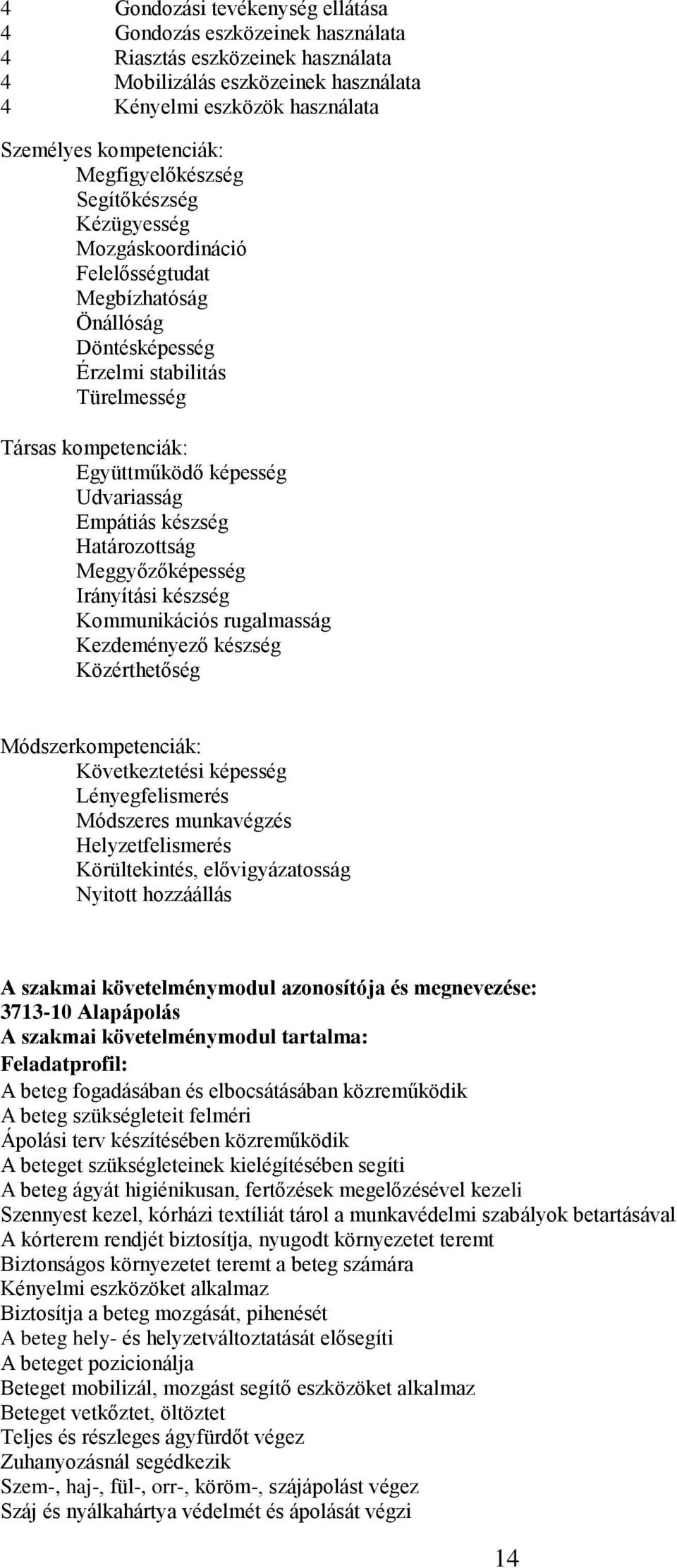 4 Gondozási tevékenység ellátása
4 Gondozás eszközeinek használata
4 Riasztás eszközeinek használata
4 Mobilizálás eszközeinek használata
4 Kényelmi eszközök használata

Személyes kompetenciák:
Megfigyelőkészség
Segítőkészség
Kézügyesség
Mozgáskoordináció
Felelősségtudat
Megbízhatóság
Önállóság
Döntésképesség
Érzelmi stabilitás
Türelmesség

Társas kompetenciák:
Együttműködő képesség
Udvariasság
Empátiás készség
Határozottság
Meggyőzőképesség
Irányítási készség
Kommunikációs rugalmasság
Kezdeményező készség
Közérthetőség

Módszerkompetenciák:
Következtetési képesség
Lényegfelismerés
Módszeres munkavégzés
Helyzetfelismerés
Körültekintés, elővigyázatosság
Nyitott hozzáállás

A szakmai követelménymodul azonosítója és megnevezése:
3713-10 Alapápolás
A szakmai követelménymodul tartalma:
Feladatprofil:
A beteg fogadásában és elbocsátásában közreműködik
A beteg szükségleteit felméri
Ápolási terv készítésében közreműködik
A beteget szükségleteinek kielégítésében segíti
A beteg ágyát higiénikusan, fertőzések megelőzésével kezeli
Szennyest kezel, kórházi textíliát tárol a munkavédelmi szabályok betartásával
A kórterem rendjét biztosítja, nyugodt környezetet teremt
Biztonságos környezetet teremt a beteg számára
Kényelmi eszközöket alkalmaz
Biztosítja a beteg mozgását, pihenését
A beteg hely- és helyzetváltoztatását elősegíti
A beteget pozicionálja
Beteget mobilizál, mozgást segítő eszközöket alkalmaz
Beteget vetkőztet, öltöztet
Teljes és részleges ágyfürdőt végez
Zuhanyozásnál segédkezik
Szem-, haj-, fül-, orr-, köröm-, szájápolást végez
Száj és nyálkahártya védelmét és ápolását végzi

14